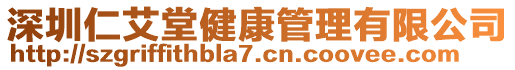 深圳仁艾堂健康管理有限公司
http://szgriffithbla7.cn.coovee.com